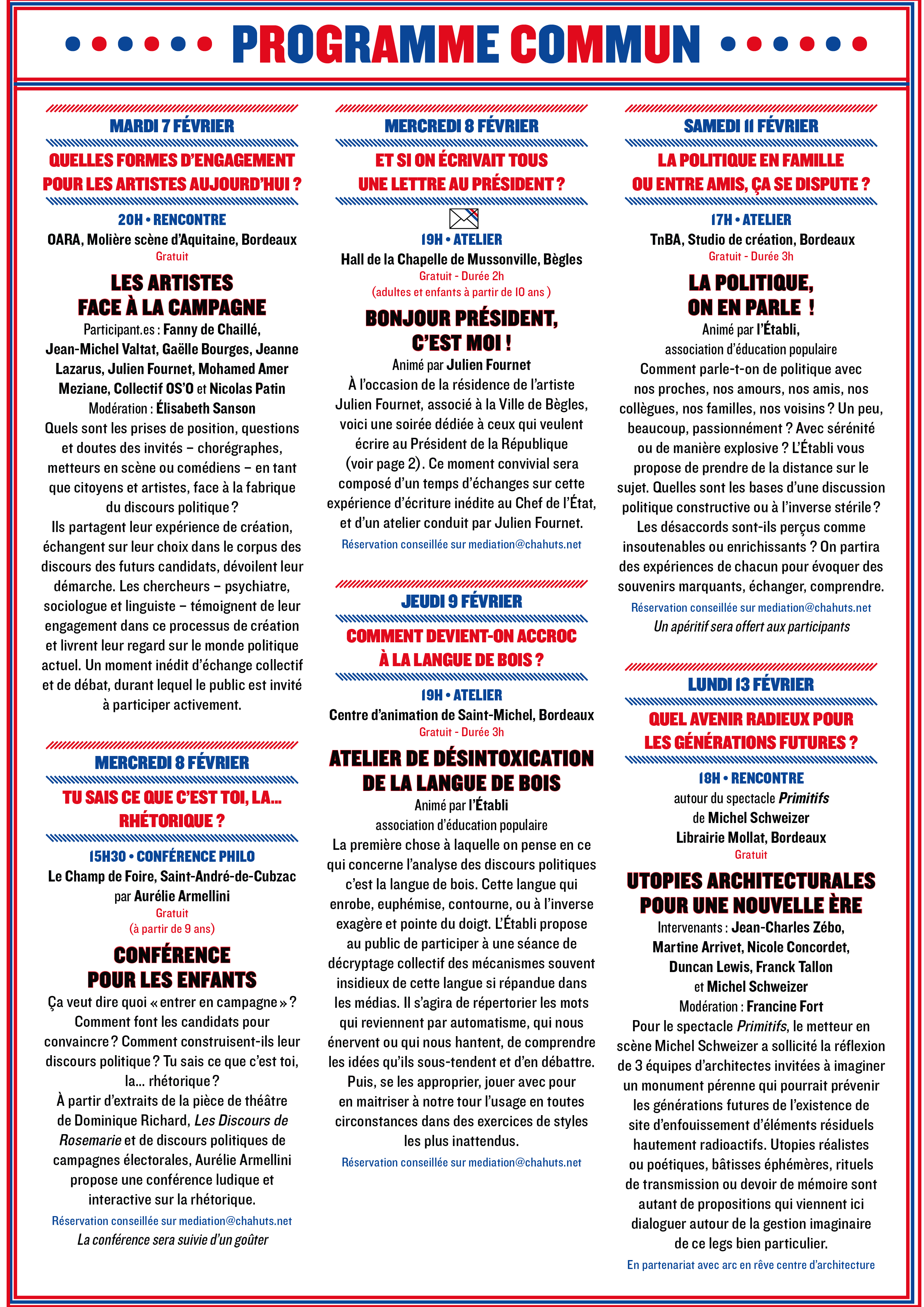 PROGRAMME COMMUN

MARDI 7 FÉVRIER

QUELLES FORMES D'ENGAGEMENT POUR LES ARTISTES AUJOURD'HUI ?

20H • RENCONTRE
OARA, Molière scène d'Aquitaine, Bordeaux
Gratuit

LES ARTISTES FACE À LA CAMPAGNE

Participant.es : Fanny de Chaillé, Jean-Michel Valtat, Gaëlle Bourges, Jeanne Lazarus, Julien Fournet, Mohamed Amer Meziane, Collectif OS'O et Nicolas Patin
Modération : Élisabeth Sanson
Quels sont les prises de position, questions et doutes des invités – chorégraphes, metteurs en scène ou comédiens – en tant que citoyens et artistes, face à la fabrique du discours politique ?
Ils partagent leur expérience de création, échangent sur leur choix dans le corpus des discours des futurs candidats, dévoilent leur démarche. Les chercheurs – psychiatre, sociologue et linguiste – témoignent de leur engagement dans ce processus de création et livrent leur regard sur le monde politique actuel. Un moment inédit d'échange collectif et de débat, durant lequel le public est invité à participer activement.

MERCREDI 8 FÉVRIER

TU SAIS CE QUE C'EST TOI, LA... RHÉTORIQUE ?

15H30 • CONFÉRENCE PHILO
Le Champ de Foire, Saint-André-de-Cubzac
par Aurélie Armellini
Gratuit
(à partir de 9 ans)

CONFÉRENCE POUR LES ENFANTS

Ça veut dire quoi « entrer en campagne » ? Comment font les candidats pour convaincre ? Comment construisent-ils leur discours politique ? Tu sais ce que c'est toi, la... rhétorique ?
À partir d'extraits de la pièce de théâtre de Dominique Richard, Les Discours de Rosemarie et de discours politiques de campagnes électorales, Aurélie Armellini propose une conférence ludique et interactive sur la rhétorique.
Réservation conseillée sur mediation@chahuts.net
La conférence sera suivie d'un goûter

MERCREDI 8 FÉVRIER

ET SI ON ÉCRIVAIT TOUS UNE LETTRE AU PRÉSIDENT ?

19H • ATELIER
Hall de la Chapelle de Mussonville, Bègles
Gratuit - Durée 2h
(adultes et enfants à partir de 10 ans )

BONJOUR PRÉSIDENT, C'EST MOI !

Animé par Julien Fournet
À l'occasion de la résidence de l'artiste Julien Fournet, associé à la Ville de Bègles, voici une soirée dédiée à ceux qui veulent écrire au Président de la République (voir page 2). Ce moment convivial sera composé d'un temps d'échanges sur cette expérience d'écriture inédite au Chef de l'État, et d'un atelier conduit par Julien Fournet.
Réservation conseillée sur mediation@chahuts.net

JEUDI 9 FÉVRIER

COMMENT DEVIENT-ON ACCROC À LA LANGUE DE BOIS ?

19H • ATELIER
Centre d'animation de Saint-Michel, Bordeaux
Gratuit - Durée 3h

ATELIER DE DÉSINTOXICATION DE LA LANGUE DE BOIS

Animé par l'Établi
association d'éducation populaire
La première chose à laquelle on pense en ce qui concerne l'analyse des discours politiques c'est la langue de bois. Cette langue qui enrobe, euphémise, contourne, ou à l'inverse exagère et pointe du doigt. L'Établi propose au public de participer à une séance de décryptage collectif des mécanismes souvent insidieux de cette langue si répandue dans les médias. Il s'agira de répertorier les mots qui reviennent par automatisme, qui nous énervent ou qui nous hantent, de comprendre les idées qu'ils sous-tendent et d'en débattre. Puis, se les approprier, jouer avec pour en maitriser à notre tour l'usage en toutes circonstances dans des exercices de styles les plus inattendus.
Réservation conseillée sur mediation@chahuts.net

SAMEDI 11 FÉVRIER

LA POLITIQUE EN FAMILLE OU ENTRE AMIS, ÇA SE DISPUTE ?

17H • ATELIER
TnBA, Studio de création, Bordeaux
Gratuit - Durée 3h

LA POLITIQUE, ON EN PARLE !

Animé par l'Établi,
association d'éducation populaire
Comment parle-t-on de politique avec nos proches, nos amours, nos amis, nos collègues, nos familles, nos voisins ? Un peu, beaucoup, passionnément ? Avec sérénité ou de manière explosive ? L'Établi vous propose de prendre de la distance sur le sujet. Quelles sont les bases d'une discussion politique constructive ou à l'inverse stérile ? Les désaccords sont-ils perçus comme insoutenables ou enrichissants ? On partira des expériences de chacun pour évoquer des souvenirs marquants, échanger, comprendre.
Réservation conseillée sur mediation@chahuts.net
Un apéritif sera offert aux participants

LUNDI 13 FÉVRIER

QUEL AVENIR RADIEUX POUR LES GÉNÉRATIONS FUTURES ?

18H • RENCONTRE
autour du spectacle Primitifs
de Michel Schweizer
Librairie Mollat, Bordeaux
Gratuit

UTOPIES ARCHITECTURALES POUR UNE NOUVELLE ÈRE

Intervenants : Jean-Charles Zébo, Martine Arrivet, Nicole Concordet, Duncan Lewis, Franck Tallon et Michel Schweizer
Modération : Francine Fort
Pour le spectacle Primitifs, le metteur en scène Michel Schweizer a sollicité la réflexion de 3 équipes d'architectes invitées à imaginer un monument pérenne qui pourrait prévenir les générations futures de l'existence de site d'enfouissement d'éléments résiduels hautement radioactifs. Utopies réalistes ou poétiques, bâtisses éphémères, rituels de transmission ou devoir de mémoire sont autant de propositions qui viennent ici dialoguer autour de la gestion imaginaire de ce legs bien particulier.
En partenariat avec arc en rêve centre d'architecture